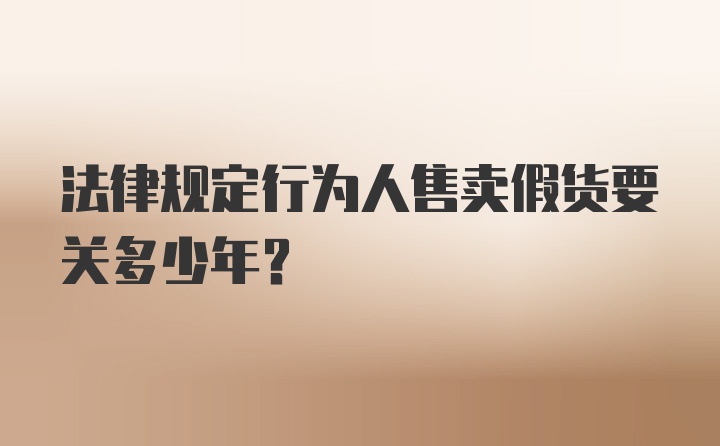 法律规定行为人售卖假货要关多少年?